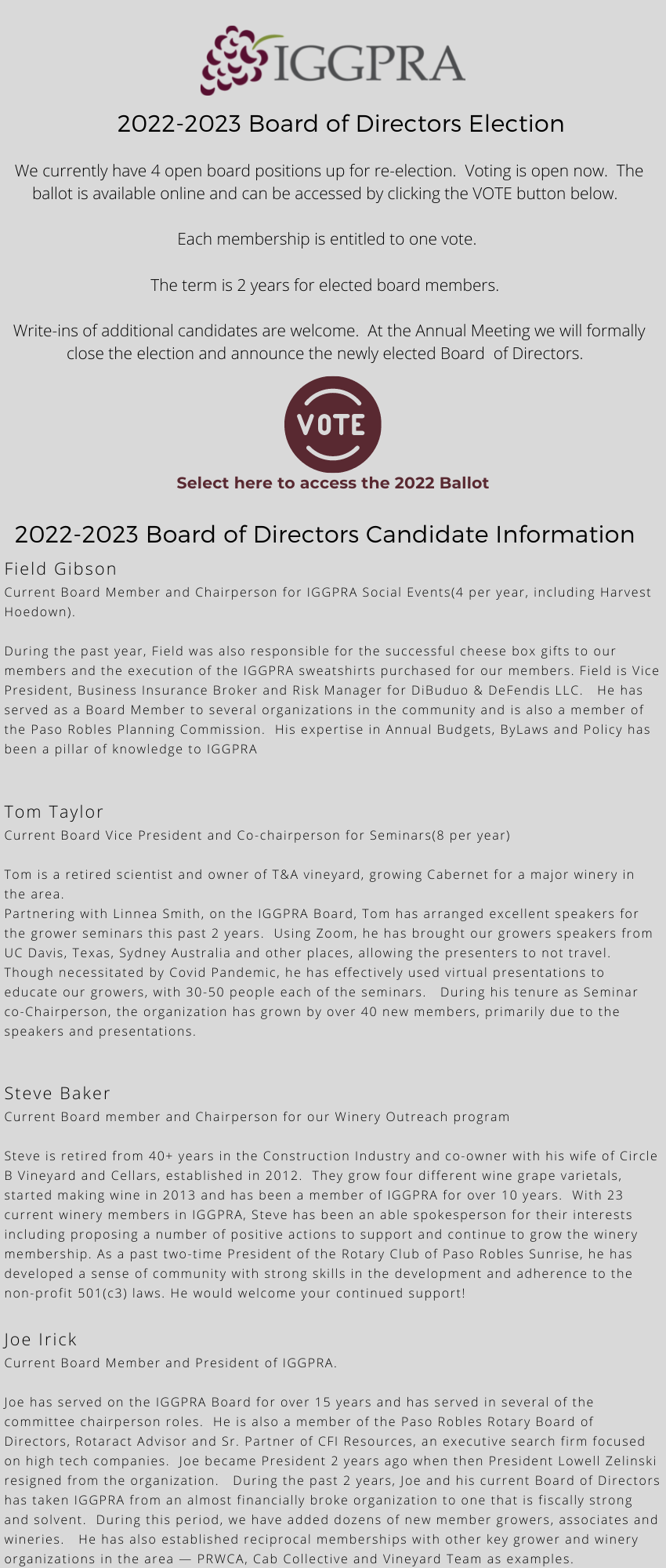 IGGPRA

2022-2023 Board of Directors Election

We currently have 4 open board positions up for re-election. Voting is open now. The ballot is available online and can be accessed by clicking the VOTE button below.

Each membership is entitled to one vote.

The term is 2 years for elected board members.

Write-ins of additional candidates are welcome. At the Annual Meeting we will formally close the election and announce the newly elected Board of Directors.

VOTE

Select here to access the 2022 Ballot

2022-2023 Board of Directors Candidate Information

Field Gibson

Current Board Member and Chairperson for IGGPRA Social Events(4 per year, including Harvest Hoedown).

During the past year, Field was also responsible for the successful cheese box gifts to our members and the execution of the IGGPRA sweatshirts purchased for our members. Field is Vice President, Business Insurance Broker and Risk Manager for DiBuduo & DeFendis LLC. He has served as a Board Member to several organizations in the community and is also a member of the Paso Robles Planning Commission. His expertise in Annual Budgets, ByLaws and Policy has been a pillar of knowledge to IGGPRA

Tom Taylor

Current Board Vice President and Co-chairperson for Seminars(8 per year)

Tom is a retired scientist and owner of T&A vineyard, growing Cabernet for a major winery in the area.
Partnering with Linnea Smith, on the IGGPRA Board, Tom has arranged excellent speakers for the grower seminars this past 2 years. Using Zoom, he has brought our growers speakers from UC Davis, Texas, Sydney Australia and other places, allowing the presenters to not travel. Though necessitated by Covid Pandemic, he has effectively used virtual presentations to educate our growers, with 30-50 people each of the seminars. During his tenure as Seminar co-Chairperson, the organization has grown by over 40 new members, primarily due to the speakers and presentations.

Steve Baker

Current Board member and Chairperson for our Winery Outreach program

Steve is retired from 40+ years in the Construction Industry and co-owner with his wife of Circle B Vineyard and Cellars, established in 2012. They grow four different wine grape varietals, started making wine in 2013 and has been a member of IGGPRA for over 10 years. With 23 current winery members in IGGPRA, Steve has been an able spokesperson for their interests including proposing a number of positive actions to support and continue to grow the winery membership. As a past two-time President of the Rotary Club of Paso Robles Sunrise, he has developed a sense of community with strong skills in the development and adherence to the non-profit 501(c3) laws. He would welcome your continued support!

Joe Irick

Current Board Member and President of IGGPRA.

Joe has served on the IGGPRA Board for over 15 years and has served in several of the committee chairperson roles. He is also a member of the Paso Robles Rotary Board of Directors, Rotaract Advisor and Sr. Partner of CFI Resources, an executive search firm focused on high tech companies. Joe became President 2 years ago when then President Lowell Zelinski resigned from the organization. During the past 2 years, Joe and his current Board of Directors has taken IGGPRA from an almost financially broke organization to one that is fiscally strong and solvent. During this period, we have added dozens of new member growers, associates and wineries. He has also established reciprocal memberships with other key grower and winery organizations in the area — PRWCA, Cab Collective and Vineyard Team as examples.